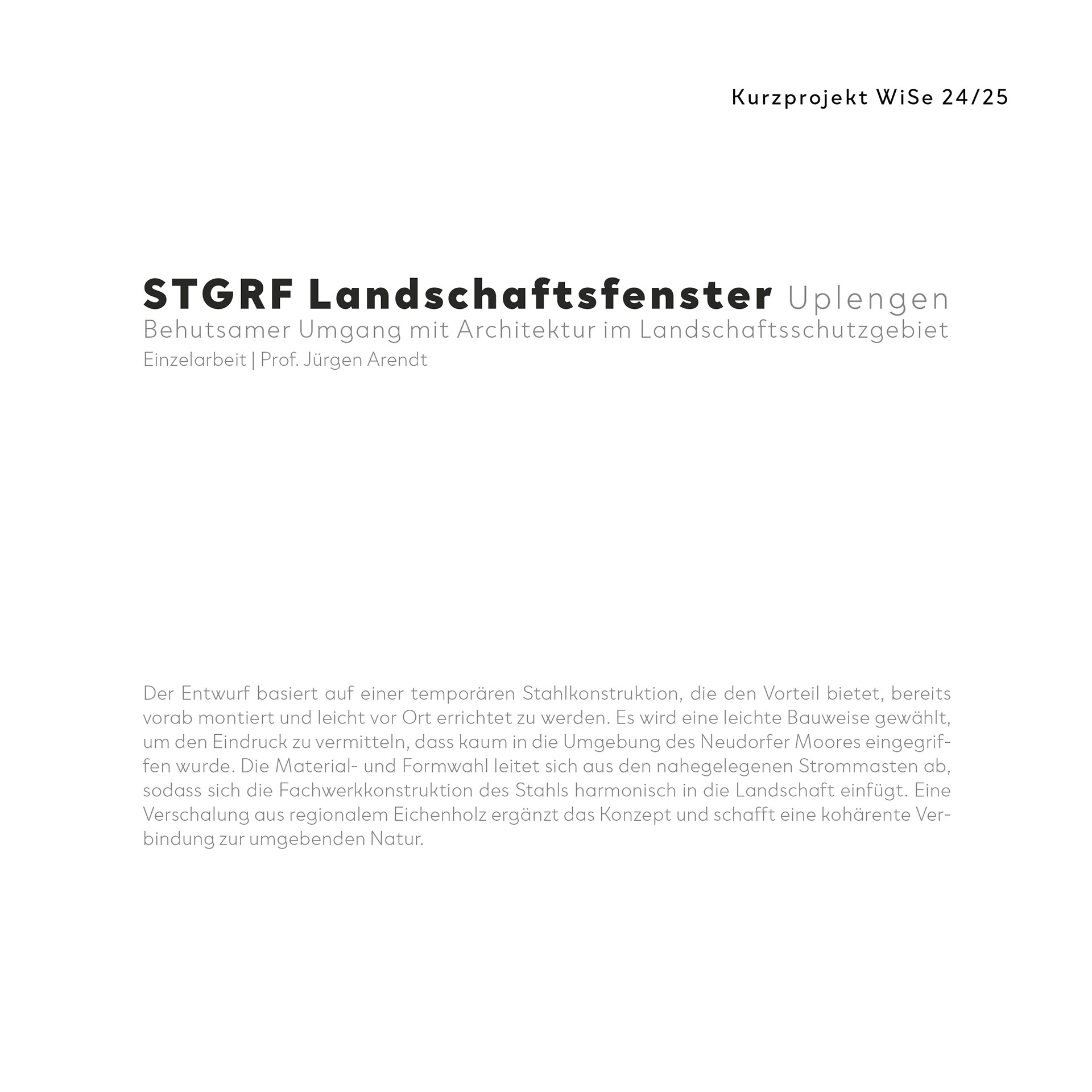 Kurzprojekt WiSe 24/25

STGRF Landschaftsfenster Uplengen
Behutsamer Umgang mit Architektur im Landschaftsschutzgebiet
Einzelarbeit | Prof. Jürgen Arendt

Der Entwurf basiert auf einer temporären Stahlkonstruktion, die den Vorteil bietet, bereits vorab montiert und leicht vor Ort errichtet zu werden. Es wird eine leichte Bauweise gewählt, um den Eindruck zu vermitteln, dass kaum in die Umgebung des Neudorfer Moores eingegriffen wurde. Die Material- und Formwahl leitet sich aus den nahegelegenen Strommasten ab, sodass sich die Fachwerkkonstruktion des Stahls harmonisch in die Landschaft einfügt. Eine Verschalung aus regionalem Eichenholz ergänzt das Konzept und schafft eine kohärente Verbindung zur umgebenden Natur.